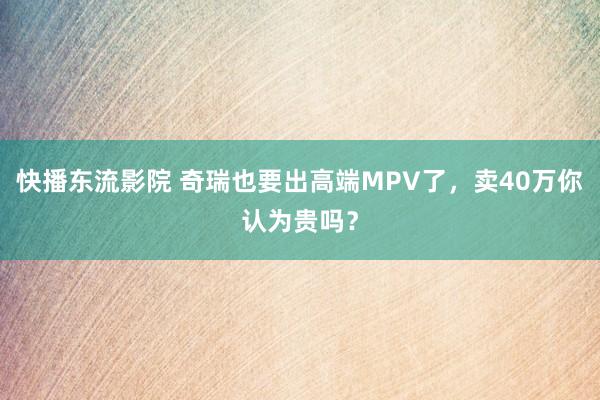 快播东流影院 奇瑞也要出高端MPV了，卖40万你认为贵吗？